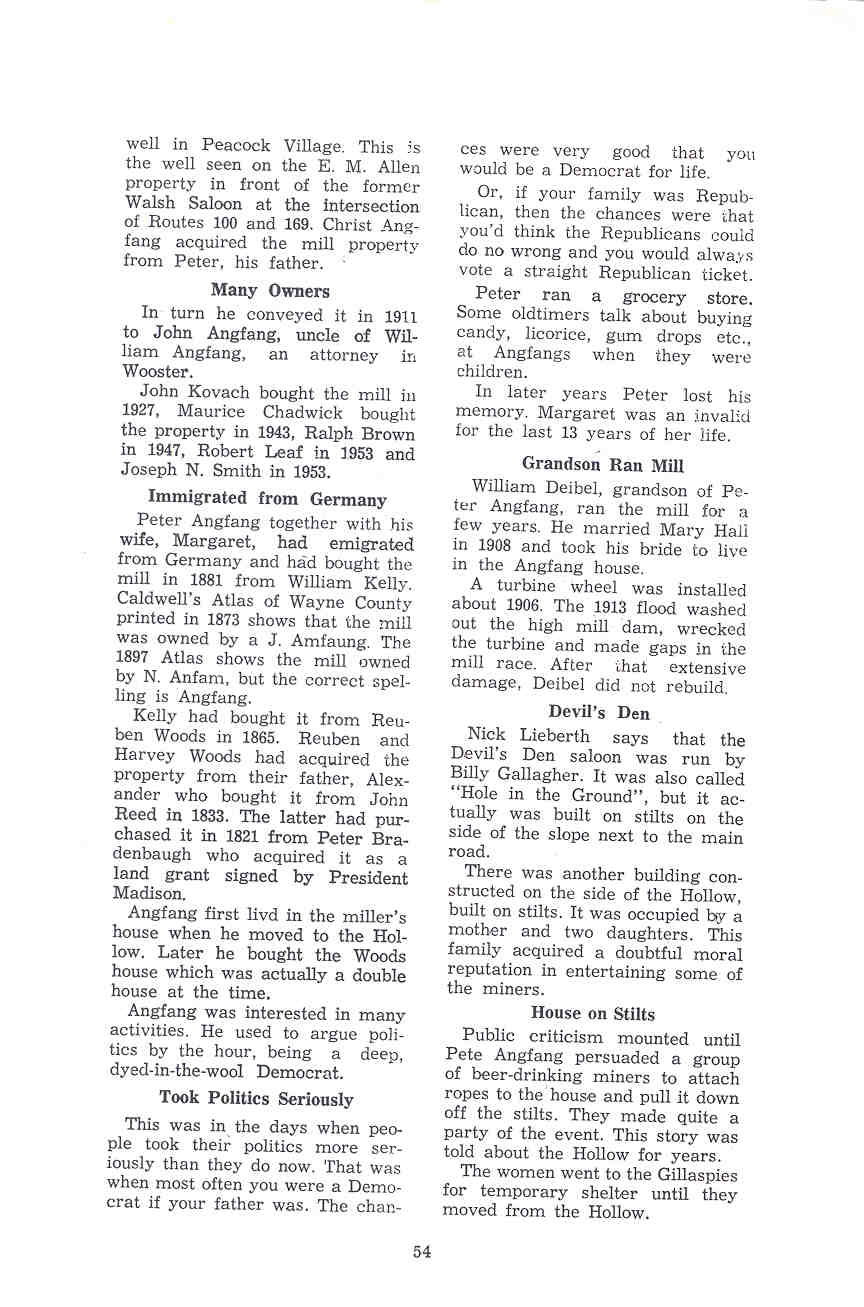 well in Peacock Village. This is the well seen on the E. M. Allen property in front of the former Walsh Saloon at the intersection of Routes 100 and 169. Christ Angfang acquired the mill property from Peter, his father.

Many Owners

In turn he conveyed it in 1911 to John Angfang, uncle of William Angfang, an attorney in Wooster.

John Kovach bought the mill in 1927, Maurice Chadwick bought the property in 1943, Ralph Brown in 1947, Robert Leaf in 1953 and Joseph N. Smith in 1953.

Immigrated from Germany

Peter Angfang together with his wife, Margaret, had emigrated from Germany and had bought the mill in 1881 from William Kelly. Caldwell's Atlas of Wayne County printed in 1873 shows that the mill was owned by a J. Amfaung. The 1897 Atlas shows the mill owned by N. Anfam, but the correct spelling is Angfang.

Kelly had bought it from Reuben Woods in 1865. Reuben and Harvey Woods had acquired the property from their father, Alexander who bought it from John Reed in 1833. The latter had purchased it in 1821 from Peter Bradenbaugh who acquired it as a land grant signed by President Madison.

Angfang first livd in the miller's house when he moved to the Hollow. Later he bought the Woods house which was actually a double house at the time.

Angfang was interested in many activities. He used to argue politics by the hour, being a deep, dyed-in-the-wool Democrat.

Took Politics Seriously

This was in the days when people took their politics more seriously than they do now. That was when most often you were a Democrat if your father was. The chances were very good that you would be a Democrat for life.

Or, if your family was Republican, then the chances were that you'd think the Republicans could do no wrong and you would always vote a straight Republican ticket.

Peter ran a grocery store. Some oldtimers talk about buying candy, licorice, gum drops etc., at Angfangs when they were children.

In later years Peter lost his memory. Margaret was an invalid for the last 13 years of her life.

Grandson Ran Mill

William Deibel, grandson of Peter Angfang, ran the mill for a few years. He married Mary Hall in 1908 and took his bride to live in the Angfang house.

A turbine wheel was installed about 1906. The 1913 flood washed out the high mill dam, wrecked the turbine and made gaps in the mill race. After that extensive damage, Deibel did not rebuild.

Devil's Den

Nick Lieberth says that the Devil's Den saloon was run by Billy Gallagher. It was also called "Hole in the Ground", but it actually was built on stilts on the side of the slope next to the main road.

There was another building constructed on the side of the Hollow, built on stilts. It was occupied by a mother and two daughters. This family acquired a doubtful moral reputation in entertaining some of the miners.

House on Stilts

Public criticism mounted until Pete Angfang persuaded a group of beer-drinking miners to attach ropes to the house and pull it down off the stilts. They made quite a party of the event. This story was told about the Hollow for years.

The women went to the Gillaspies for temporary shelter until they moved from the Hollow.

54